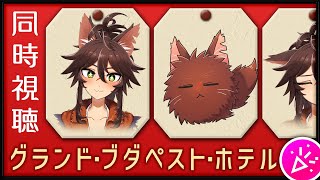 同時視聴

グランド・ブダペスト・ホテル